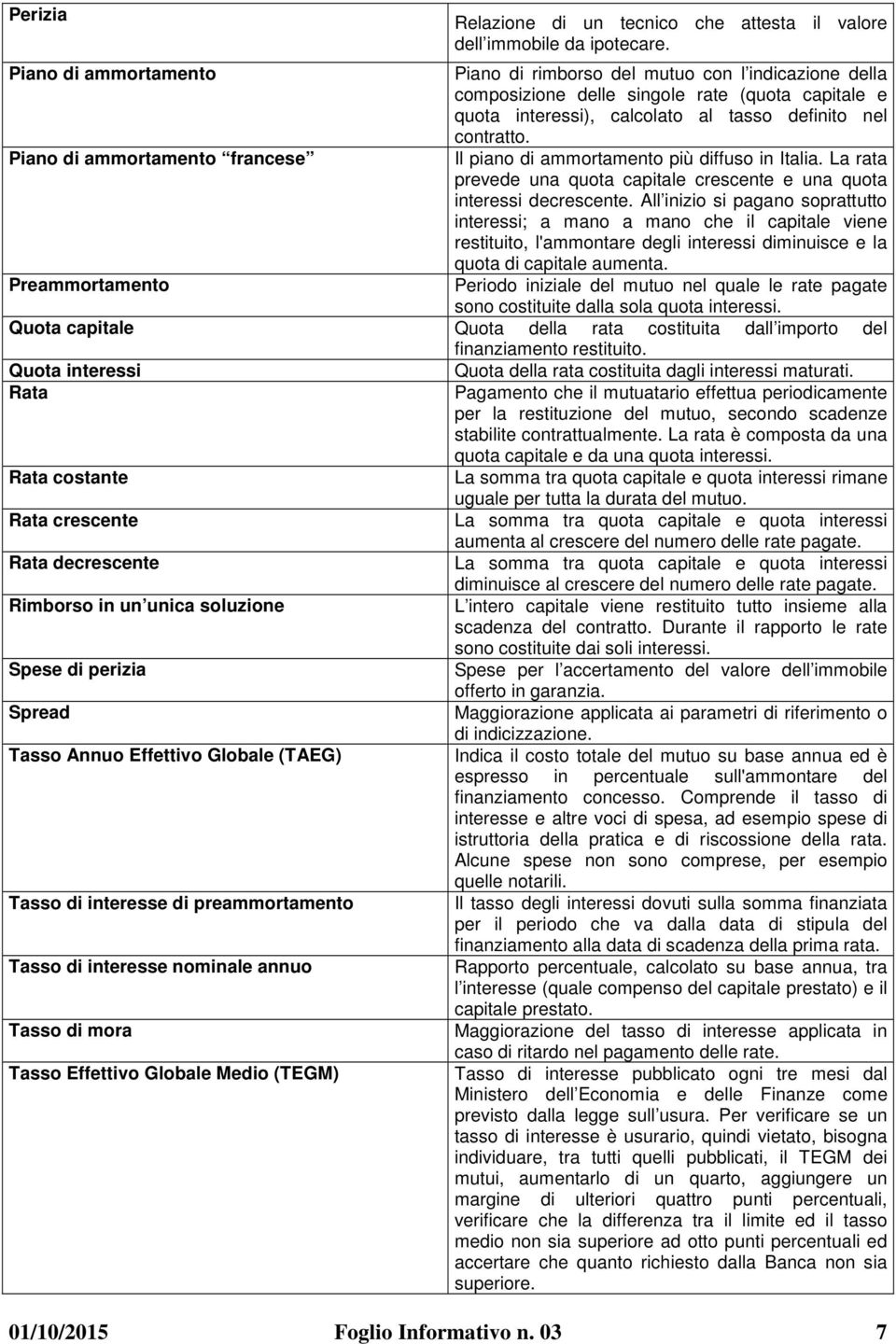 | | |
|---|---|
| Perizia | Relazione di un tecnico che attesta il valore dell immobile da ipotecare. |
| Piano di ammortamento | Piano di rimborso del mutuo con l indicazione della composizione delle singole rate (quota capitale e quota interessi), calcolato al tasso definito nel contratto. |
| Piano di ammortamento francese | Il piano di ammortamento più diffuso in Italia. La rata prevede una quota capitale crescente e una quota interessi decrescente. All inizio si pagano soprattutto interessi; a mano a mano che il capitale viene restituito, l'ammontare degli interessi diminuisce e la quota di capitale aumenta. |
| Preammortamento | Periodo iniziale del mutuo nel quale le rate pagate sono costituite dalla sola quota interessi. |
| Quota capitale | Quota della rata costituita dall importo del finanziamento restituito. |
| Quota interessi | Quota della rata costituita dagli interessi maturati. |
| Rata | Pagamento che il mutuatario effettua periodicamente per la restituzione del mutuo, secondo scadenze stabilite contrattualmente. La rata è composta da una quota capitale e da una quota interessi. |
| Rata costante | La somma tra quota capitale e quota interessi rimane uguale per tutta la durata del mutuo. |
| Rata crescente | La somma tra quota capitale e quota interessi aumenta al crescere del numero delle rate pagate. |
| Rata decrescente | La somma tra quota capitale e quota interessi diminuisce al crescere del numero delle rate pagate. |
| Rimborso in un unica soluzione | L intero capitale viene restituito tutto insieme alla scadenza del contratto. Durante il rapporto le rate sono costituite dai soli interessi. |
| Spese di perizia | Spese per l accertamento del valore dell immobile offerto in garanzia. |
| Spread | Maggiorazione applicata ai parametri di riferimento o di indicizzazione. |
| Tasso Annuo Effettivo Globale (TAEG) | Indica il costo totale del mutuo su base annua ed è espresso in percentuale sull'ammontare del finanziamento concesso. Comprende il tasso di interesse e altre voci di spesa, ad esempio spese di istruttoria della pratica e di riscossione della rata. Alcune spese non sono comprese, per esempio quelle notarili. |
| Tasso di interesse di preammortamento | Il tasso degli interessi dovuti sulla somma finanziata per il periodo che va dalla data di stipula del finanziamento alla data di scadenza della prima rata. |
| Tasso di interesse nominale annuo | Rapporto percentuale, calcolato su base annua, tra l interesse (quale compenso del capitale prestato) e il capitale prestato. |
| Tasso di mora | Maggiorazione del tasso di interesse applicata in caso di ritardo nel pagamento delle rate. |
| Tasso Effettivo Globale Medio (TEGM) | Tasso di interesse pubblicato ogni tre mesi dal Ministero dell Economia e delle Finanze come previsto dalla legge sull usura. Per verificare se un tasso di interesse è usurario, quindi vietato, bisogna individuare, tra tutti quelli pubblicati, il TEGM dei mutui, aumentarlo di un quarto, aggiungere un margine di ulteriori quattro punti percentuali, verificare che la differenza tra il limite ed il tasso medio non sia superiore ad otto punti percentuali ed accertare che quanto richiesto dalla Banca non sia superiore. |

01/10/2015 Foglio Informativo n. 03 7